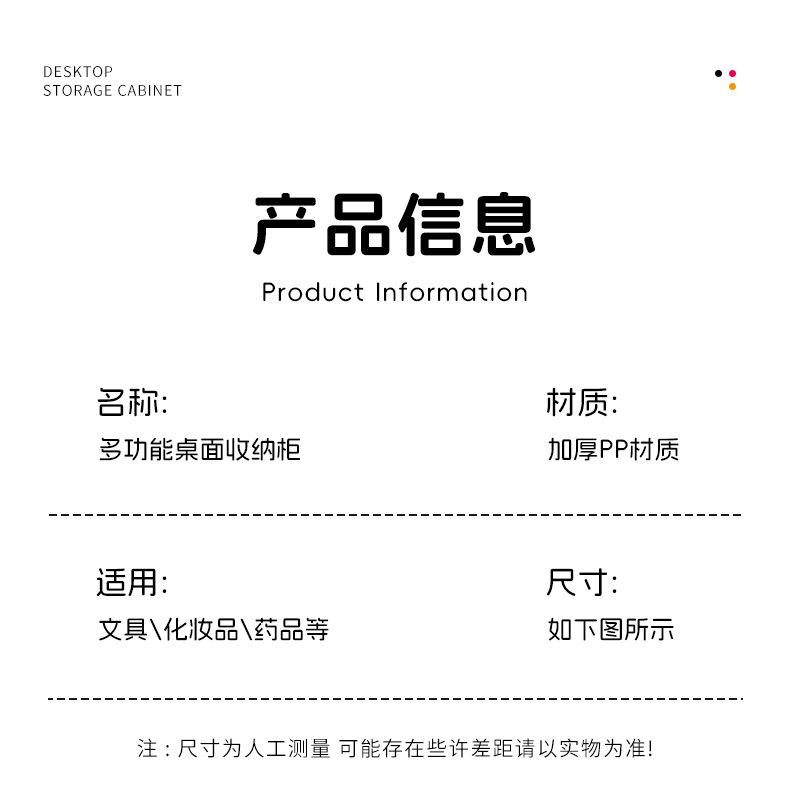 DESKTOP
STORAGE CABINET

产品信息
Product Information

名称:
多功能桌面收纳柜

材质:
加厚PP材质

适用:
文具\化妆品\药品等

尺寸:
如下图所示

注：尺寸为人工测量 可能存在些许差距请以实物为准!